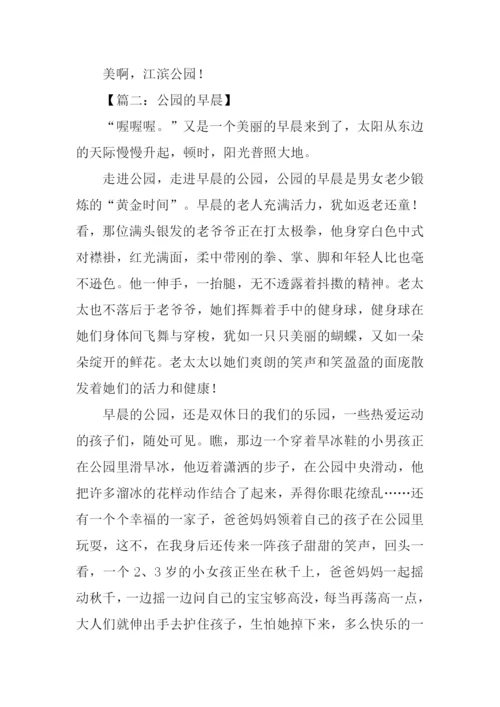 美啊，江滨公园！

【篇二：公园的早晨】

“喔喔喔。”又是一个美丽的早晨来到了，太阳从东边的天际慢慢升起，顿时，阳光普照大地。

走进公园，走进早晨的公园，公园的早晨是男女老少锻炼的“黄金时间”。早晨的老人充满活力，犹如返老还童！看，那位满头银发的老爷爷正在打太极拳，他身穿白色中式对襟褂，红光满面，柔中带刚的拳、掌、脚和年轻人比也毫不逊色。他一伸手，一抬腿，无不透露着抖擞的精神。老太太也不落后于老爷爷，她们挥舞着手中的健身球，健身球在她们身体间飞舞与穿梭，犹如一只只美丽的蝴蝶，又如一朵朵绽开的鲜花。老太太以她们爽朗的笑声和笑盈盈的面庞散发着她们的活力和健康！

早晨的公园，还是双休日的我们的乐园，一些热爱运动的孩子们，随处可见。瞧，那边一个穿着旱冰鞋的小男孩正在公园里滑旱冰，他迈着潇洒的步子，在公园中央滑动，他把许多溜冰的花样动作结合了起来，弄得你眼花缭乱……还有一个个幸福的一家子，爸爸妈妈领着自己的孩子在公园里玩耍，这不，在我身后还传来一阵孩子甜甜的笑声，回头一看，一个 2、3 岁的小女孩正坐在秋千上，爸爸妈妈一起摇动秋千，一边摇一边问自己的宝宝够高没，每当再荡高一点，大人们就伸出手去护住孩子，生怕她掉下来，多么快乐的一